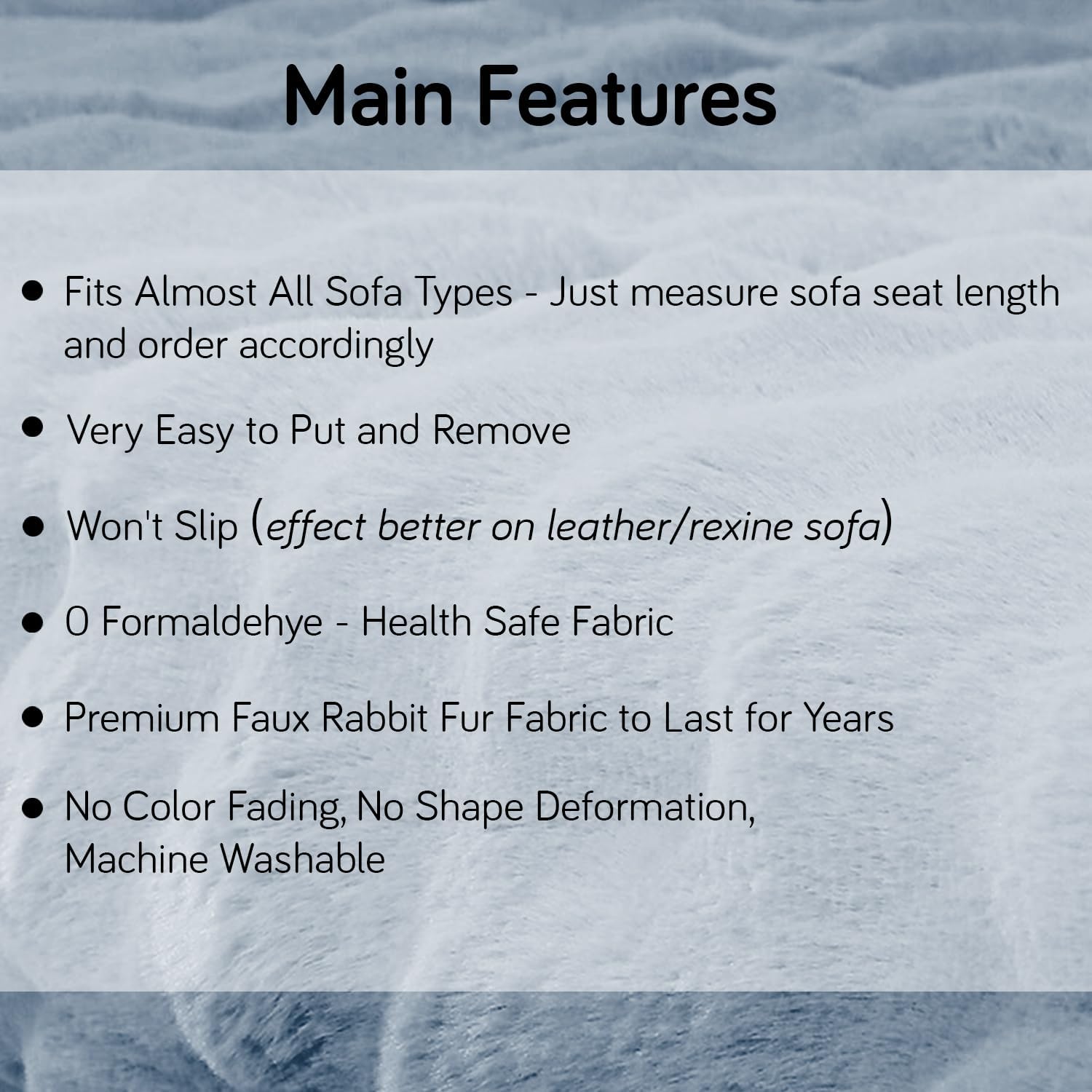 Main Features

• Fits Almost All Sofa Types - Just measure sofa seat length and order accordingly

• Very Easy to Put and Remove

• Won't Slip (effect better on leather/rexine sofa)

• 0 Formaldehye - Health Safe Fabric

• Premium Faux Rabbit Fur Fabric to Last for Years

• No Color Fading, No Shape Deformation, Machine Washable